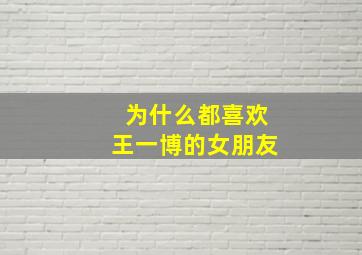 为什么都喜欢
王一博的女朋友